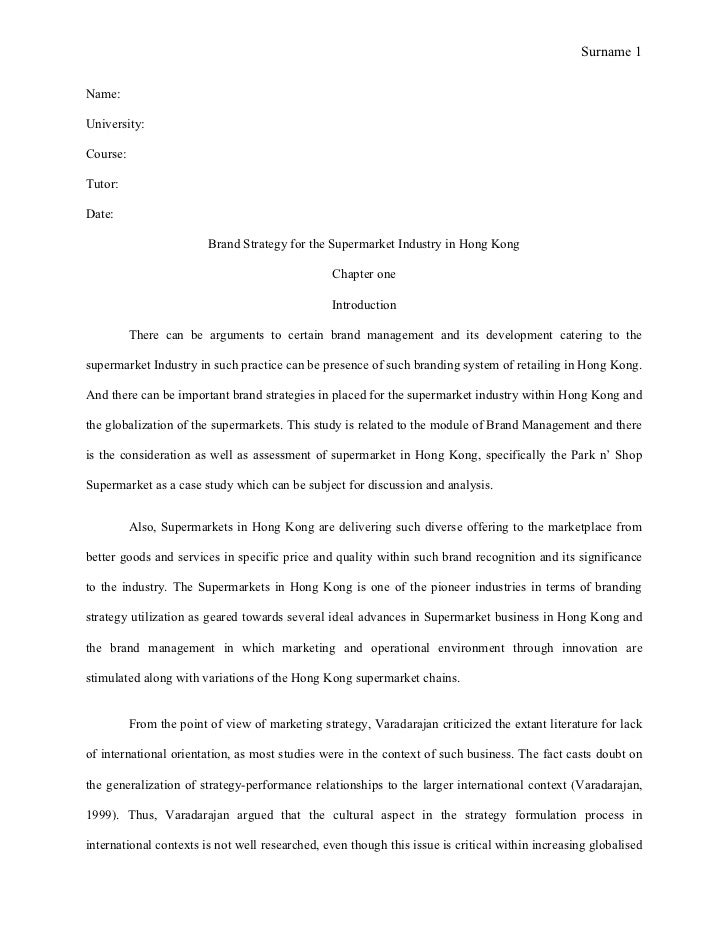 Surname 1

Name:

University:

Course:

Tutor:

Date:

Brand Strategy for the Supermarket Industry in Hong Kong

Chapter one

Introduction

There can be arguments to certain brand management and its development catering to the supermarket Industry in such practice can be presence of such branding system of retailing in Hong Kong. And there can be important brand strategies in placed for the supermarket industry within Hong Kong and the globalization of the supermarkets. This study is related to the module of Brand Management and there is the consideration as well as assessment of supermarket in Hong Kong, specifically the Park n' Shop Supermarket as a case study which can be subject for discussion and analysis.

Also, Supermarkets in Hong Kong are delivering such diverse offering to the marketplace from better goods and services in specific price and quality within such brand recognition and its significance to the industry. The Supermarkets in Hong Kong is one of the pioneer industries in terms of branding strategy utilization as geared towards several ideal advances in Supermarket business in Hong Kong and the brand management in which marketing and operational environment through innovation are stimulated along with variations of the Hong Kong supermarket chains.

From the point of view of marketing strategy, Varadarajan criticized the extant literature for lack of international orientation, as most studies were in the context of such business. The fact casts doubt on the generalization of strategy-performance relationships to the larger international context (Varadarajan, 1999). Thus, Varadarajan argued that the cultural aspect in the strategy formulation process in international contexts is not well researched, even though this issue is critical within increasing globalised